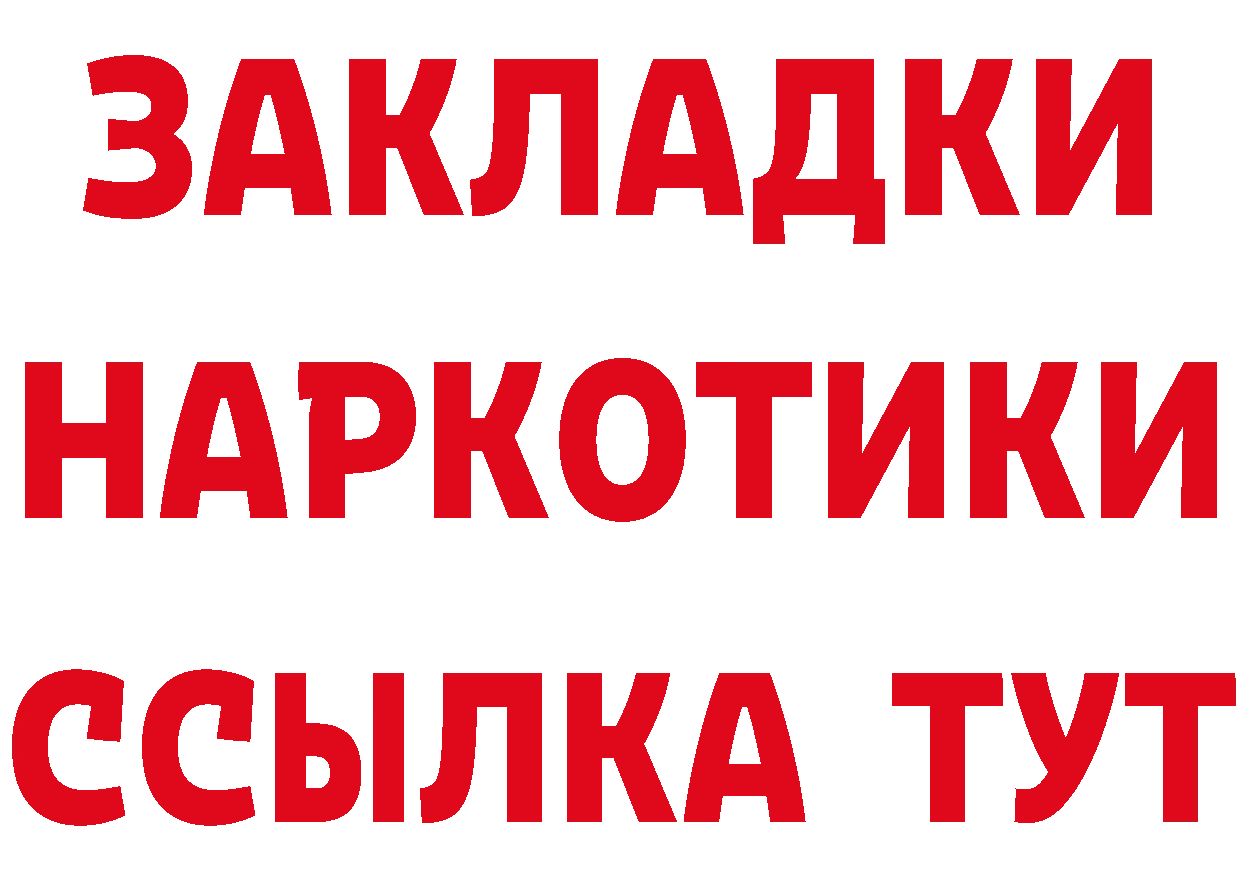 ЗАКЛАДКИ НАРКОТИКИ ССЫЛКА ТУТ